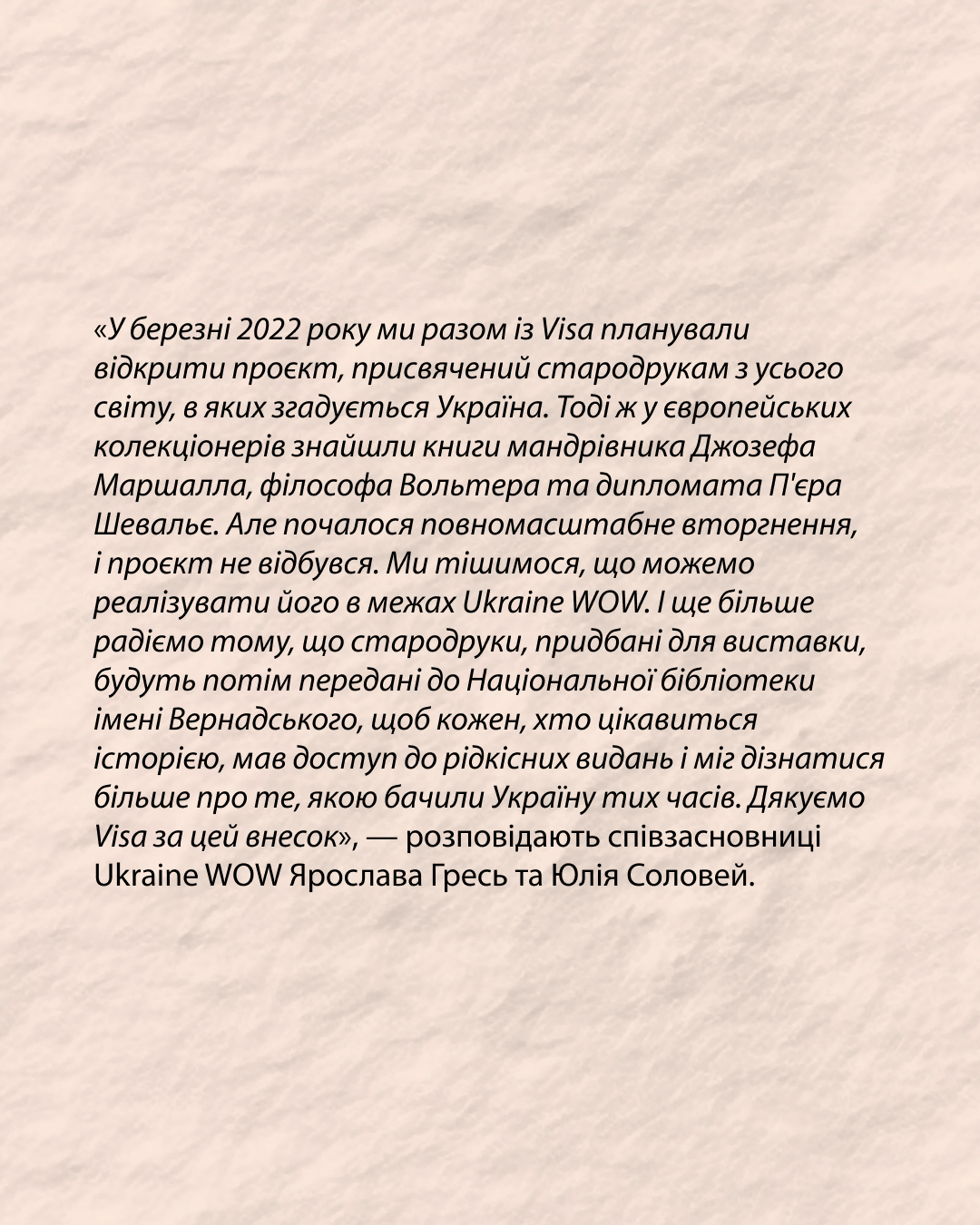 «У березні 2022 року ми разом із Visa планували відкрити проєкт, присвячений стародрукам з усього світу, в яких згадується Україна. Тоді ж у європейських колекціонерів знайшли книги мандрівника Джозефа Маршалла, філософа Вольтера та дипломата П'єра Шевальє. Але почалося повномасштабне вторгнення, і проєкт не відбувся. Ми тішимося, що можемо реалізувати його в межах Ukraine WOW. І ще більше радіємо тому, що стародруки, придбані для виставки, будуть потім передані до Національної бібліотеки імені Вернадського, щоб кожен, хто цікавиться історією, мав доступ до рідкісних видань і міг дізнатися більше про те, якою бачили Україну тих часів. Дякуємо Visa за цей внесок», — розповідають співзасновниці Ukraine WOW Ярослава Гресь та Юлія Соловей.